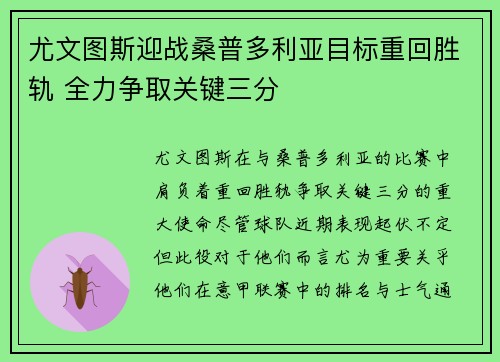 尤文图斯迎战桑普多利亚目标重回胜轨 全力争取关键三分

尤文图斯在与桑普多利亚的比赛中肩负着重回胜轨争取关键三分的重大使命尽管球队近期表现起伏不定但此役对于他们而言尤为重要关乎他们在意甲联赛中的排名与士气通